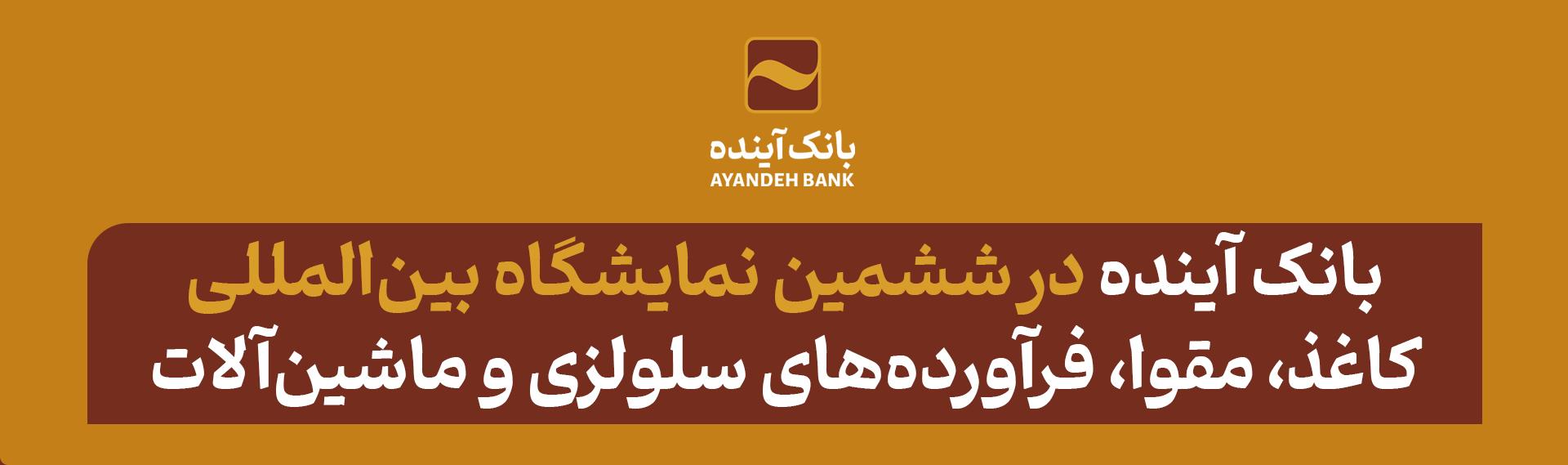 بانک آینده
AYANDEH BANK

بانک آینده در ششمین نمایشگاه بین‌المللی کاغذ، مقوا، فرآورده‌های سلولزی و ماشین‌آلات